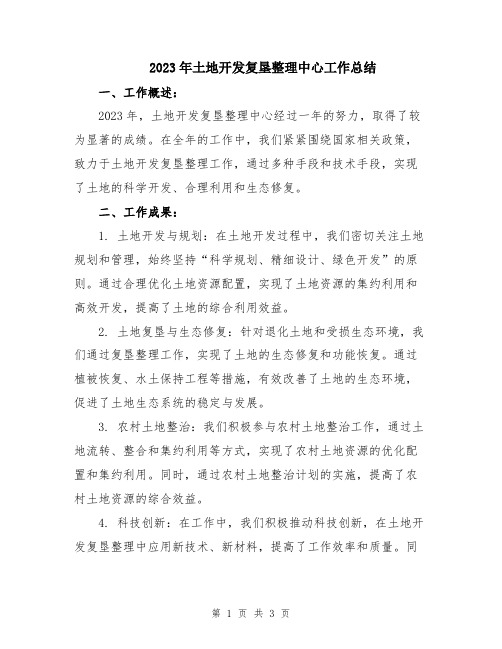 2023年土地开发复垦整理中心工作总结

一、工作概述：

2023年，土地开发复垦整理中心经过一年的努力，取得了较为显著的成绩。在全年的工作中，我们紧紧围绕国家相关政策，致力于土地开发复垦整理工作，通过多种手段和技术手段，实现了土地的科学开发、合理利用和生态修复。

二、工作成果：

1. 土地开发与规划：在土地开发过程中，我们密切关注土地规划和管理，始终坚持“科学规划、精细设计、绿色开发”的原则。通过合理优化土地资源配置，实现了土地资源的集约利用和高效开发，提高了土地的综合利用效益。

2. 土地复垦与生态修复：针对退化土地和受损生态环境，我们通过复垦整理工作，实现了土地的生态修复和功能恢复。通过植被恢复、水土保持工程等措施，有效改善了土地的生态环境，促进了土地生态系统的稳定与发展。

3. 农村土地整治：我们积极参与农村土地整治工作，通过土地流转、整合和集约利用等方式，实现了农村土地资源的优化配置和集约利用。同时，通过农村土地整治计划的实施，提高了农村土地资源的综合效益。

4. 科技创新：在工作中，我们积极推动科技创新，在土地开发复垦整理中应用新技术、新材料，提高了工作效率和质量。同

第 1 页 共 3 页